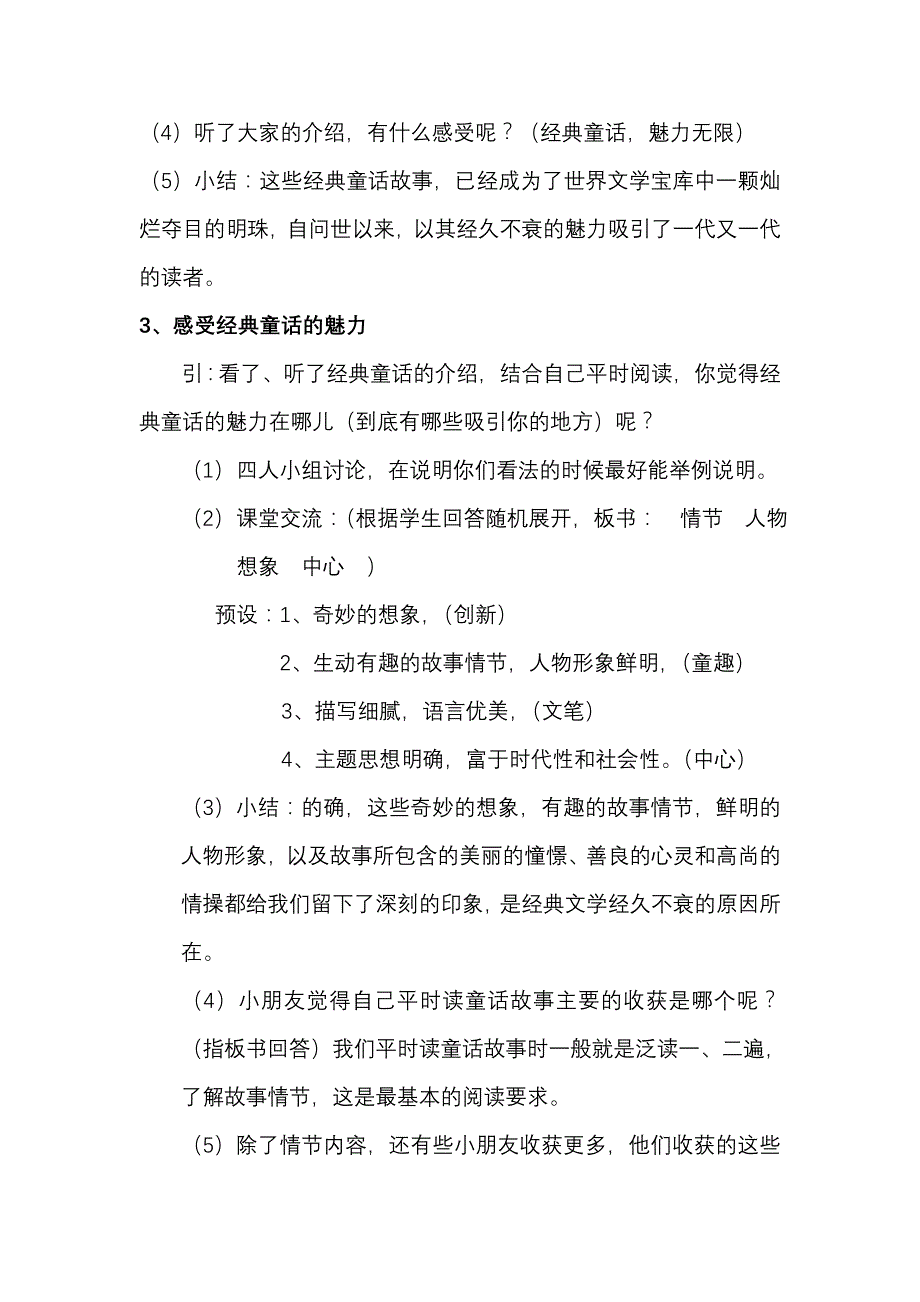 （4）听了大家的介绍，有什么感受呢？（经典童话，魅力无限）

（5）小结：这些经典童话故事，已经成为了世界文学宝库中一颗灿烂夺目的明珠，自问世以来，以其经久不衰的魅力吸引了一代又一代的读者。

3、感受经典童话的魅力

引：看了、听了经典童话的介绍，结合自己平时阅读，你觉得经典童话的魅力在哪儿（到底有哪些吸引你的地方）呢？

（1）四人小组讨论，在说明你们看法的时候最好能举例说明。

（2）课堂交流：（根据学生回答随机展开，板书：　情节　人物　想象　中心　）

预设：1、奇妙的想象，（创新）

2、生动有趣的故事情节，人物形象鲜明，（童趣）

3、描写细腻，语言优美，（文笔）

4、主题思想明确，富于时代性和社会性。（中心）

（3）小结：的确，这些奇妙的想象，有趣的故事情节，鲜明的人物形象，以及故事所包含的美丽的憧憬、善良的心灵和高尚的情操都给我们留下了深刻的印象，是经典文学经久不衰的原因所在。

（4）小朋友觉得自己平时读童话故事主要的收获是哪个呢？（指板书回答）我们平时读童话故事时一般就是泛读一、二遍，了解故事情节，这是最基本的阅读要求。

（5）除了情节内容，还有些小朋友收获更多，他们收获的这些